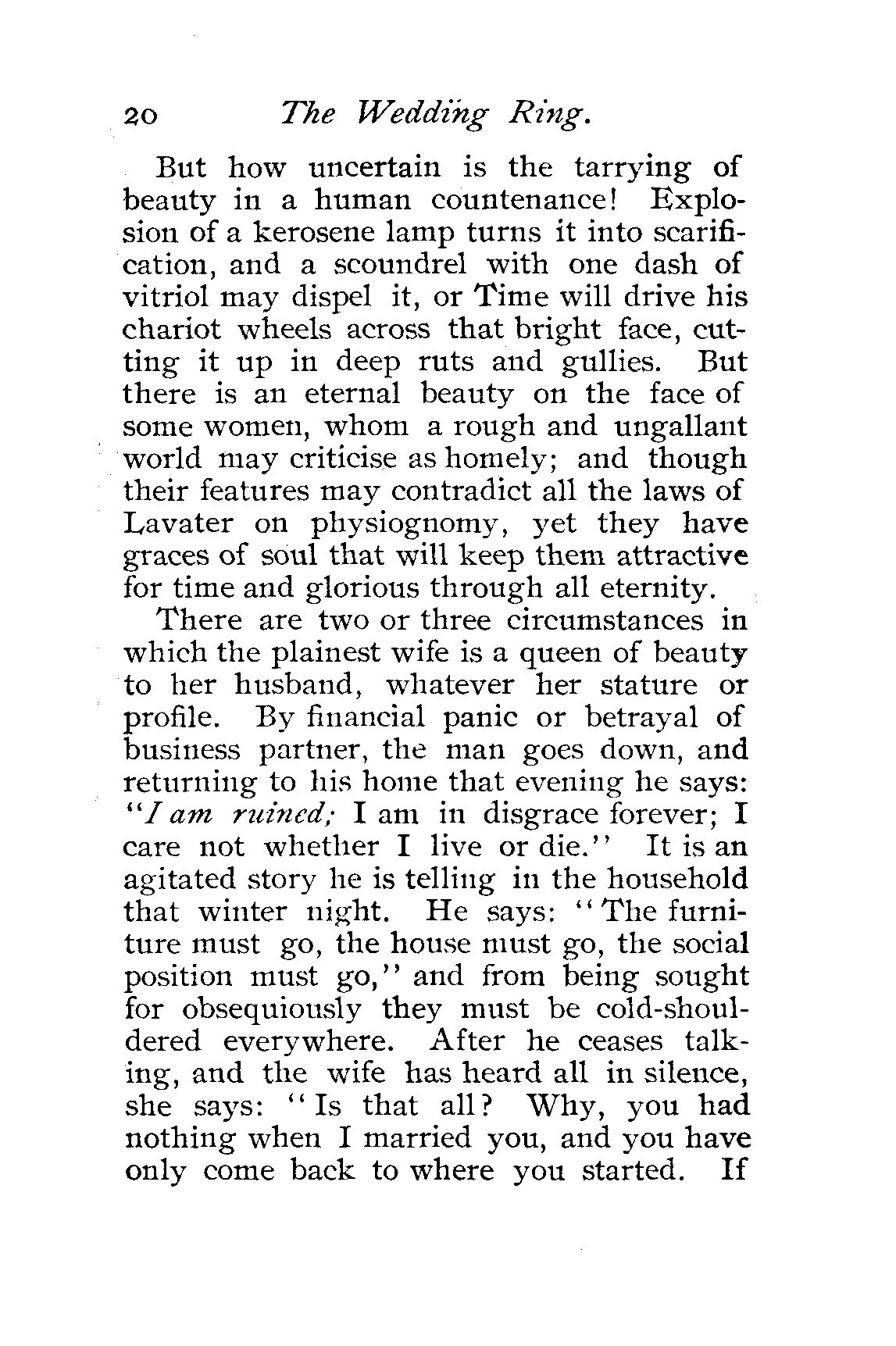 20 The Wedding Ring.

But how uncertain is the tarrying of beauty in a human countenance! Explosion of a kerosene lamp turns it into scarification, and a scoundrel with one dash of vitriol may dispel it, or Time will drive his chariot wheels across that bright face, cutting it up in deep ruts and gullies. But there is an eternal beauty on the face of some women, whom a rough and ungallant world may criticise as homely; and though their features may contradict all the laws of Lavater on physiognomy, yet they have graces of soul that will keep them attractive for time and glorious through all eternity.

There are two or three circumstances in which the plainest wife is a queen of beauty to her husband, whatever her stature or profile. By financial panic or betrayal of business partner, the man goes down, and returning to his home that evening he says: "I am ruined; I am in disgrace forever; I care not whether I live or die." It is an agitated story he is telling in the household that winter night. He says: "The furniture must go, the house must go, the social position must go," and from being sought for obsequiously they must be cold-shouldered everywhere. After he ceases talking, and the wife has heard all in silence, she says: "Is that all? Why, you had nothing when I married you, and you have only come back to where you started. If